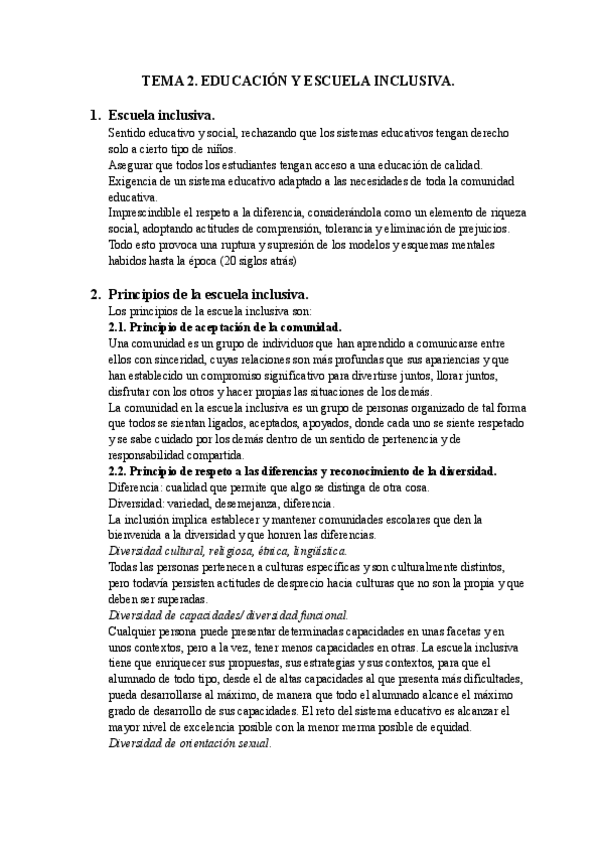 TEMA 2. EDUCACIÓN Y ESCUELA INCLUSIVA.

1. Escuela inclusiva.

Sentido educativo y social, rechazando que los sistemas educativos tengan derecho solo a cierto tipo de niños.

Asegurar que todos los estudiantes tengan acceso a una educación de calidad.

Exigencia de un sistema educativo adaptado a las necesidades de toda la comunidad educativa.

Imprescindible el respeto a la diferencia, considerándola como un elemento de riqueza social, adoptando actitudes de comprensión, tolerancia y eliminación de prejuicios.

Todo esto provoca una ruptura y supresión de los modelos y esquemas mentales habidos hasta la época (20 siglos atrás)

2. Principios de la escuela inclusiva.

Los principios de la escuela inclusiva son:

2.1. Principio de aceptación de la comunidad.

Una comunidad es un grupo de individuos que han aprendido a comunicarse entre ellos con sinceridad, cuyas relaciones son más profundas que sus apariencias y que han establecido un compromiso significativo para divertirse juntos, llorar juntos, disfrutar con los otros y hacer propias las situaciones de los demás.

La comunidad en la escuela inclusiva es un grupo de personas organizado de tal forma que todos se sientan ligados, aceptados, apoyados, donde cada uno se siente respetado y se sabe cuidado por los demás dentro de un sentido de pertenencia y de responsabilidad compartida.

2.2. Principio de respeto a las diferencias y reconocimiento de la diversidad.

Diferencia: cualidad que permite que algo se distinga de otra cosa.

Diversidad: variedad, desemejanza, diferencia.

La inclusión implica establecer y mantener comunidades escolares que den la bienvenida a la diversidad y que honren las diferencias.

Diversidad cultural, religiosa, étnica, lingüística.

Todas las personas pertenecen a culturas específicas y son culturalmente distintos, pero todavía persisten actitudes de desprecio hacia culturas que no son la propia y que deben ser superadas.

Diversidad de capacidades/ diversidad funcional.

Cualquier persona puede presentar determinadas capacidades en unas facetas y en unos contextos, pero a la vez, tener menos capacidades en otras. La escuela inclusiva tiene que enriquecer sus propuestas, sus estrategias y sus contextos, para que el alumnado de todo tipo, desde el de altas capacidades al que presenta más dificultades, pueda desarrollarse al máximo, de manera que todo el alumnado alcance el máximo grado de desarrollo de sus capacidades. El reto del sistema educativo es alcanzar el mayor nivel de excelencia posible con la menor merma posible de equidad.

Diversidad de orientación sexual.